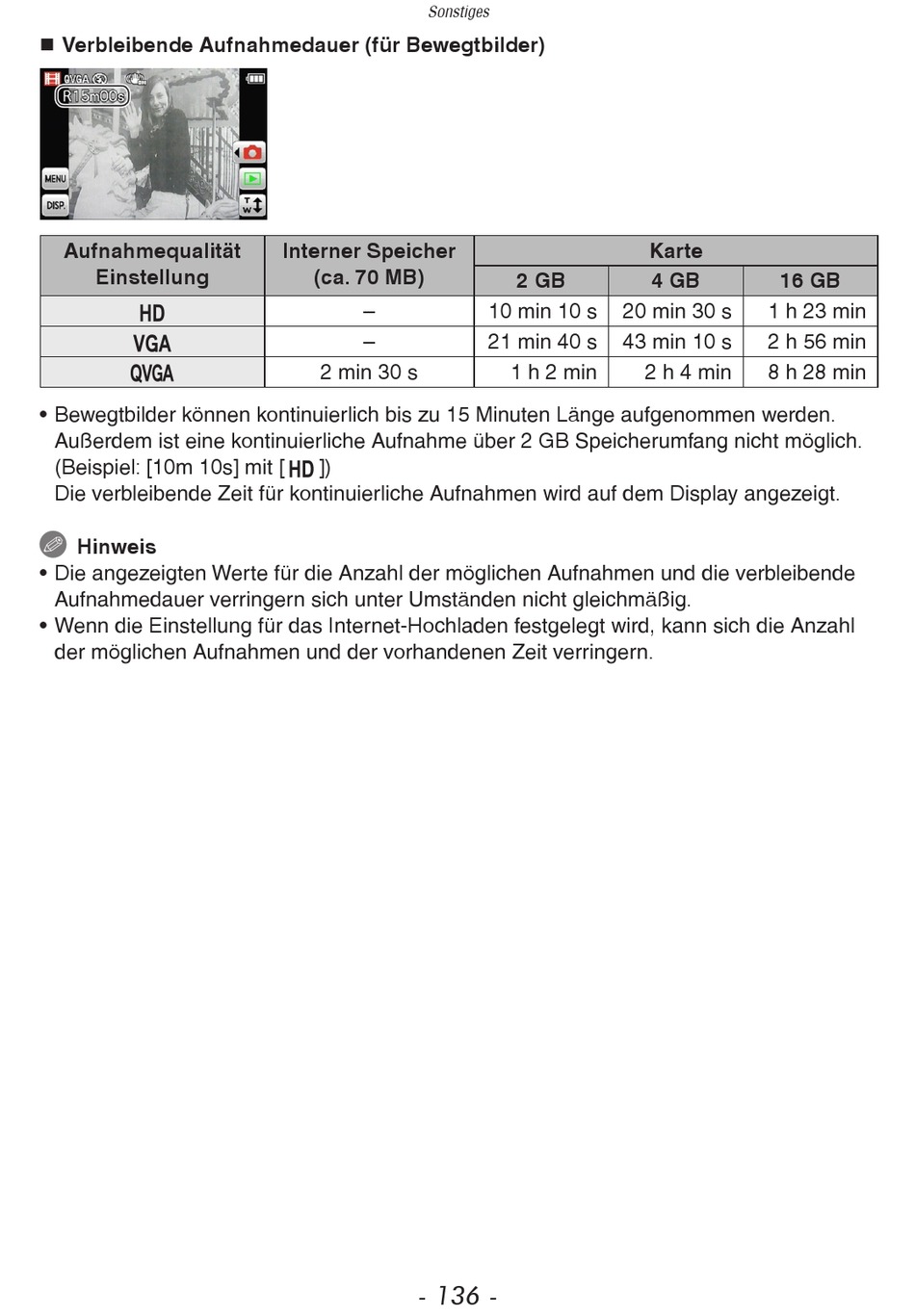 Sonstiges

■ Verbleibende Aufnahmedauer (für Bewegtbilder)

QVGA R15m00s MENU DISP. T W

| Aufnahmequalität Einstellung | Interner Speicher (ca. 70 MB) | Karte 2 GB | Karte 4 GB | Karte 16 GB |
|---|---|---|---|---|
| HD | – | 10 min 10 s | 20 min 30 s | 1 h 23 min |
| VGA | – | 21 min 40 s | 43 min 10 s | 2 h 56 min |
| QVGA | 2 min 30 s | 1 h 2 min | 2 h 4 min | 8 h 28 min |

• Bewegtbilder können kontinuierlich bis zu 15 Minuten Länge aufgenommen werden. Außerdem ist eine kontinuierliche Aufnahme über 2 GB Speicherumfang nicht möglich. (Beispiel: [10m 10s] mit [HD])
Die verbleibende Zeit für kontinuierliche Aufnahmen wird auf dem Display angezeigt.

Hinweis
• Die angezeigten Werte für die Anzahl der möglichen Aufnahmen und die verbleibende Aufnahmedauer verringern sich unter Umständen nicht gleichmäßig.
• Wenn die Einstellung für das Internet-Hochladen festgelegt wird, kann sich die Anzahl der möglichen Aufnahmen und der vorhandenen Zeit verringern.

- 136 -